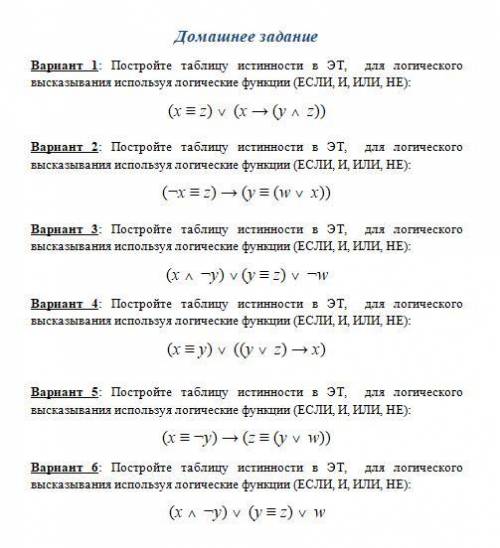 Домашнее задание

Вариант 1: Постройте таблицу истинности в ЭТ, для логического высказывания используя логические функции (ЕСЛИ, И, ИЛИ, НЕ):

$(x \equiv z) \vee (x \rightarrow (y \wedge z))$

Вариант 2: Постройте таблицу истинности в ЭТ, для логического высказывания используя логические функции (ЕСЛИ, И, ИЛИ, НЕ):

$(\neg x \equiv z) \rightarrow (y \equiv (w \vee x))$

Вариант 3: Постройте таблицу истинности в ЭТ, для логического высказывания используя логические функции (ЕСЛИ, И, ИЛИ, НЕ):

$(x \wedge \neg y) \vee (y \equiv z) \vee \neg w$

Вариант 4: Постройте таблицу истинности в ЭТ, для логического высказывания используя логические функции (ЕСЛИ, И, ИЛИ, НЕ):

$(x \equiv y) \vee ((y \vee z) \rightarrow x)$

Вариант 5: Постройте таблицу истинности в ЭТ, для логического высказывания используя логические функции (ЕСЛИ, И, ИЛИ, НЕ):

$(x \equiv \neg y) \rightarrow (z \equiv (y \vee w))$

Вариант 6: Постройте таблицу истинности в ЭТ, для логического высказывания используя логические функции (ЕСЛИ, И, ИЛИ, НЕ):

$(x \wedge \neg y) \vee (y \equiv z) \vee w$